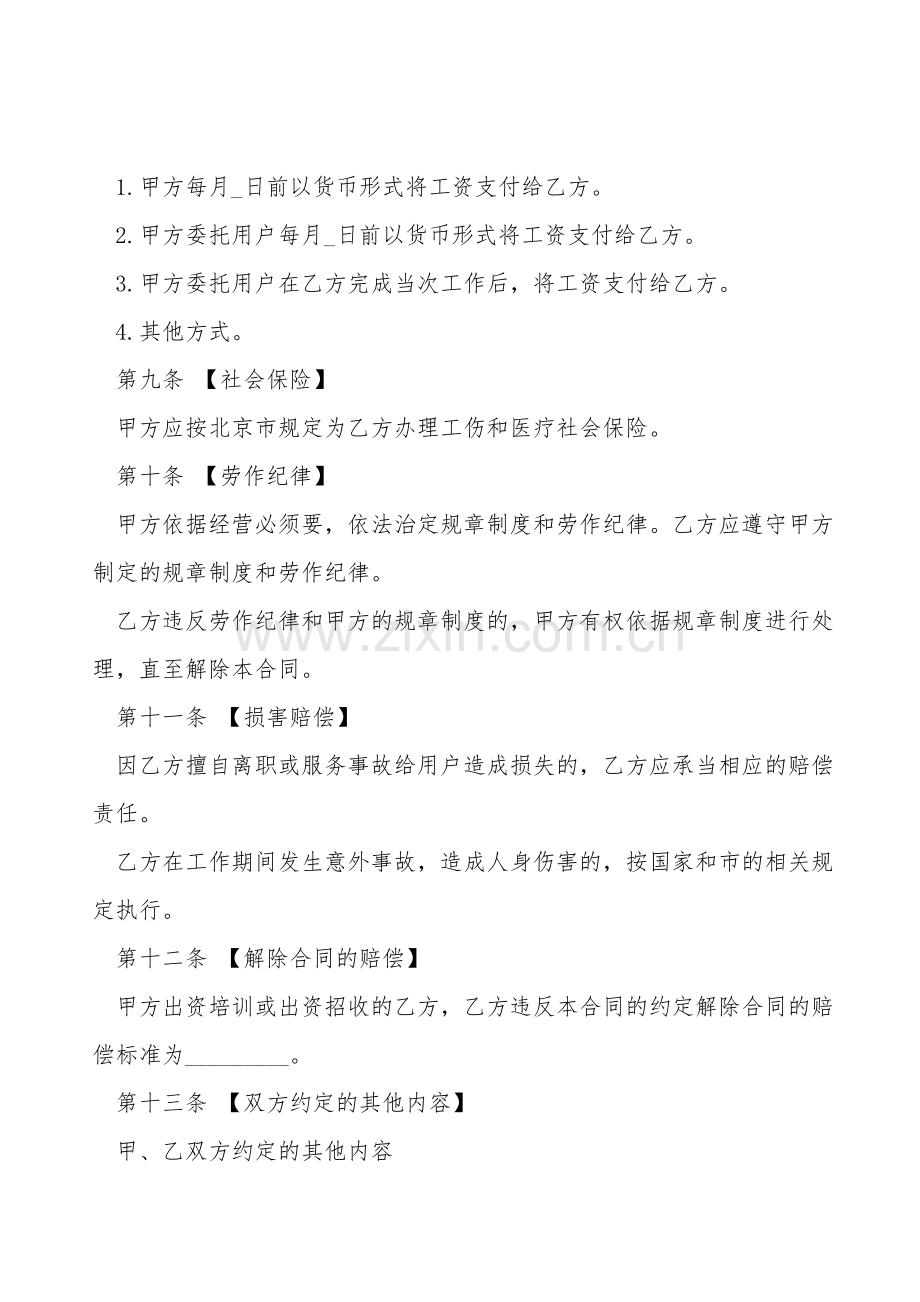 1. 甲方每月_日前以货币形式将工资支付给乙方。

2. 甲方委托用户每月_日前以货币形式将工资支付给乙方。

3. 甲方委托用户在乙方完成当次工作后，将工资支付给乙方。

4. 其他方式。

第九条 【社会保险】

甲方应按北京市规定为乙方办理工伤和医疗社会保险。

第十条 【劳作纪律】

甲方依据经营必须要，依法治定规章制度和劳作纪律。乙方应遵守甲方制定的规章制度和劳作纪律。

乙方违反劳作纪律和甲方的规章制度的，甲方有权依据规章制度进行处理，直至解除本合同。

第十一条 【损害赔偿】

因乙方擅自离职或服务事故给用户造成损失的，乙方应承当相应的赔偿责任。

乙方在工作期间发生意外事故，造成人身伤害的，按国家和市的相关规定执行。

第十二条 【解除合同的赔偿】

甲方出资培训或出资招收的乙方，乙方违反本合同的约定解除合同的赔偿标准为_________。

第十三条 【双方约定的其他内容】

甲、乙双方约定的其他内容

www.zixin.com.cn